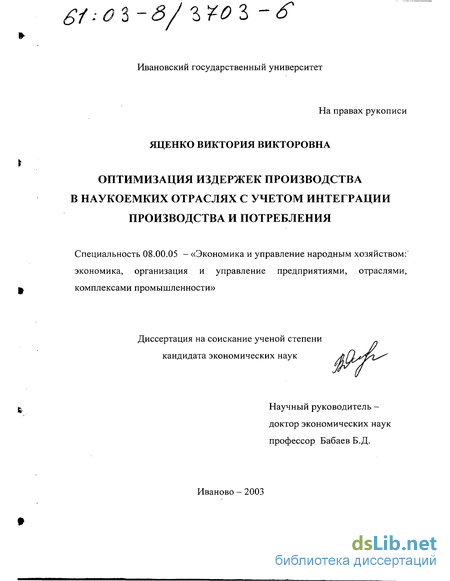 61:03-8/3703-6

Ивановский государственный университет

На правах рукописи

ЯЦЕНКО ВИКТОРИЯ ВИКТОРОВНА

ОПТИМИЗАЦИЯ ИЗДЕРЖЕК ПРОИЗВОДСТВА В НАУКОЕМКИХ ОТРАСЛЯХ С УЧЕТОМ ИНТЕГРАЦИИ ПРОИЗВОДСТВА И ПОТРЕБЛЕНИЯ

Специальность 08.00.05 – «Экономика и управление народным хозяйством: экономика, организация и управление предприятиями, отраслями, комплексами промышленности»

Диссертация на соискание ученой степени кандидата экономических наук

Научный руководитель – доктор экономических наук профессор Бабаев Б.Д.

Иваново – 2003

dsLib.net
библиотека диссертаций